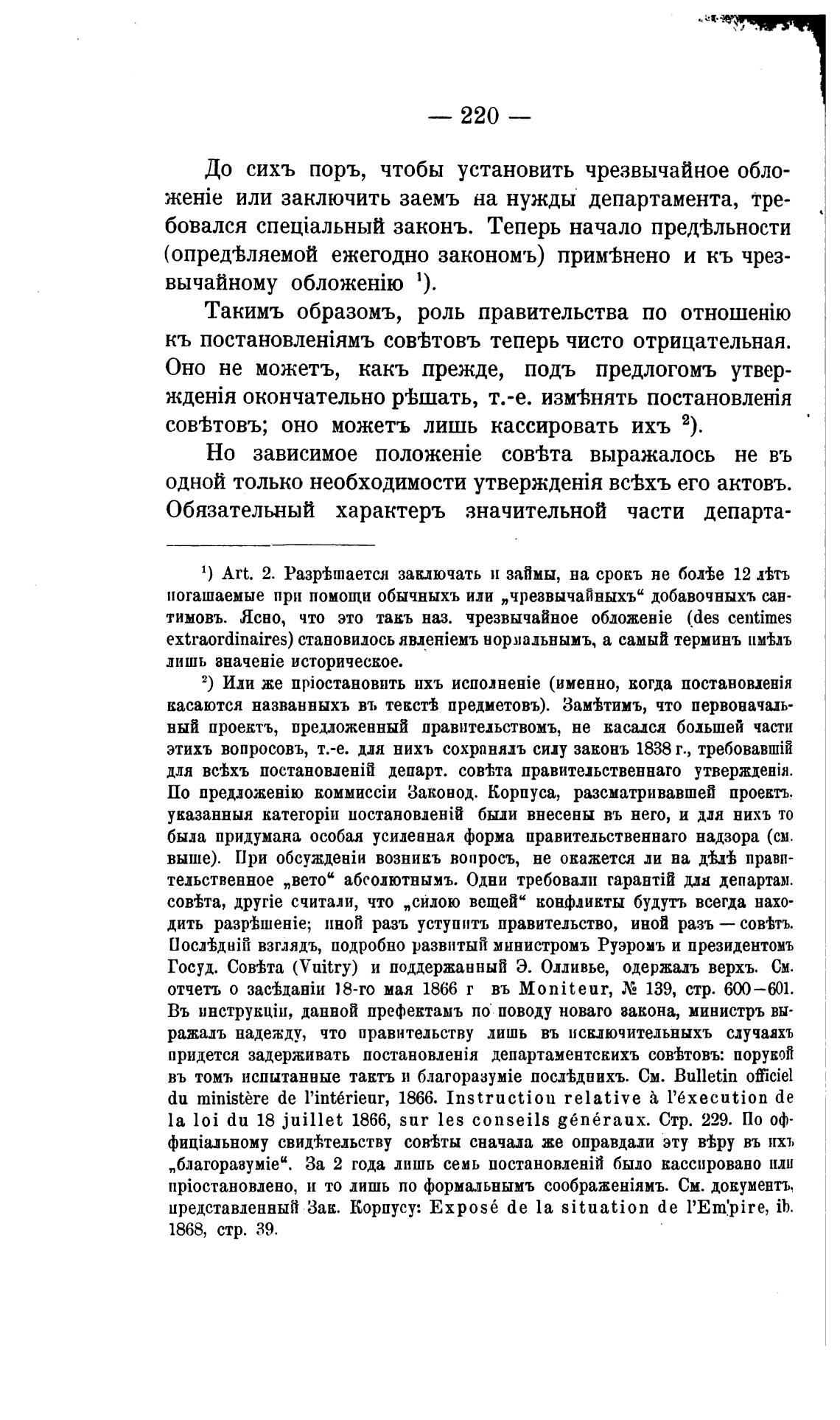 — 220 —

До сихъ поръ, чтобы установить чрезвычайное обложеніе или заключить заемъ на нужды департамента, требовался спеціальный законъ. Теперь начало предѣльности (опредѣляемой ежегодно закономъ) примѣнено и къ чрезвычайному обложенію $^1$).

Такимъ образомъ, роль правительства по отношенію къ постановленіямъ совѣтовъ теперь чисто отрицательная. Оно не можетъ, какъ прежде, подъ предлогомъ утвержденія окончательно рѣшать, т.-е. измѣнять постановленія совѣтовъ; оно можетъ лишь кассировать ихъ $^2$).

Но зависимое положеніе совѣта выражалось не въ одной только необходимости утвержденія всѣхъ его актовъ. Обязательный характеръ значительной части департа-

$^1$) Art. 2. Разрѣшается заключать и займы, на срокъ не болѣе 12 лѣтъ погашаемые при помощи обычныхъ или „чрезвычайныхъ“ добавочныхъ сантимовъ. Ясно, что это такъ наз. чрезвычайное обложеніе (des centimes extraordinaires) становилось явленіемъ нормальнымъ, а самый терминъ имѣлъ лишь значеніе историческое.

$^2$) Или же пріостановить ихъ исполненіе (именно, когда постановленія касаются названныхъ въ текстѣ предметовъ). Замѣтимъ, что первоначальный проектъ, предложенный правительствомъ, не касался большей части этихъ вопросовъ, т.-е. для нихъ сохранялъ силу законъ 1838 г., требовавшій для всѣхъ постановленій департ. совѣта правительственнаго утвержденія. По предложенію коммиссіи Законод. Корпуса, разсматривавшей проектъ, указанныя категоріи постановленій были внесены въ него, и для нихъ то была придумана особая усиленная форма правительственнаго надзора (см. выше). При обсужденіи возникъ вопросъ, не окажется ли на дѣлѣ правительственное „вето“ абсолютнымъ. Одни требовали гарантій для департам. совѣта, другіе считали, что „силою вещей“ конфликты будутъ всегда находить разрѣшеніе; иной разъ уступитъ правительство, иной разъ — совѣтъ. Послѣдній взглядъ, подробно развитый министромъ Руэромъ и президентомъ Госуд. Совѣта (Vuitry) и поддержанный Э. Олливье, одержалъ верхъ. См. отчетъ о засѣданіи 18-го мая 1866 г въ Moniteur, № 139, стр. 600—601. Въ инструкціи, данной префектамъ по поводу новаго закона, министръ выражалъ надежду, что правительству лишь въ исключительныхъ случаяхъ придется задерживать постановленія департаментскихъ совѣтовъ: порукой въ томъ испытанные тактъ и благоразуміе послѣднихъ. См. Bulletin officiel du ministère de l'intérieur, 1866. Instruction relative à l'éxecution de la loi du 18 juillet 1866, sur les conseils généraux. Стр. 229. По оффиціальному свидѣтельству совѣты сначала же оправдали эту вѣру въ ихъ „благоразуміе“. За 2 года лишь семь постановленій было кассировано или пріостановлено, и то лишь по формальнымъ соображеніямъ. См. документъ, представленный Зак. Корпусу: Exposé de la situation de l'Empire, ib. 1868, стр. 39.